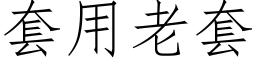 套用老套